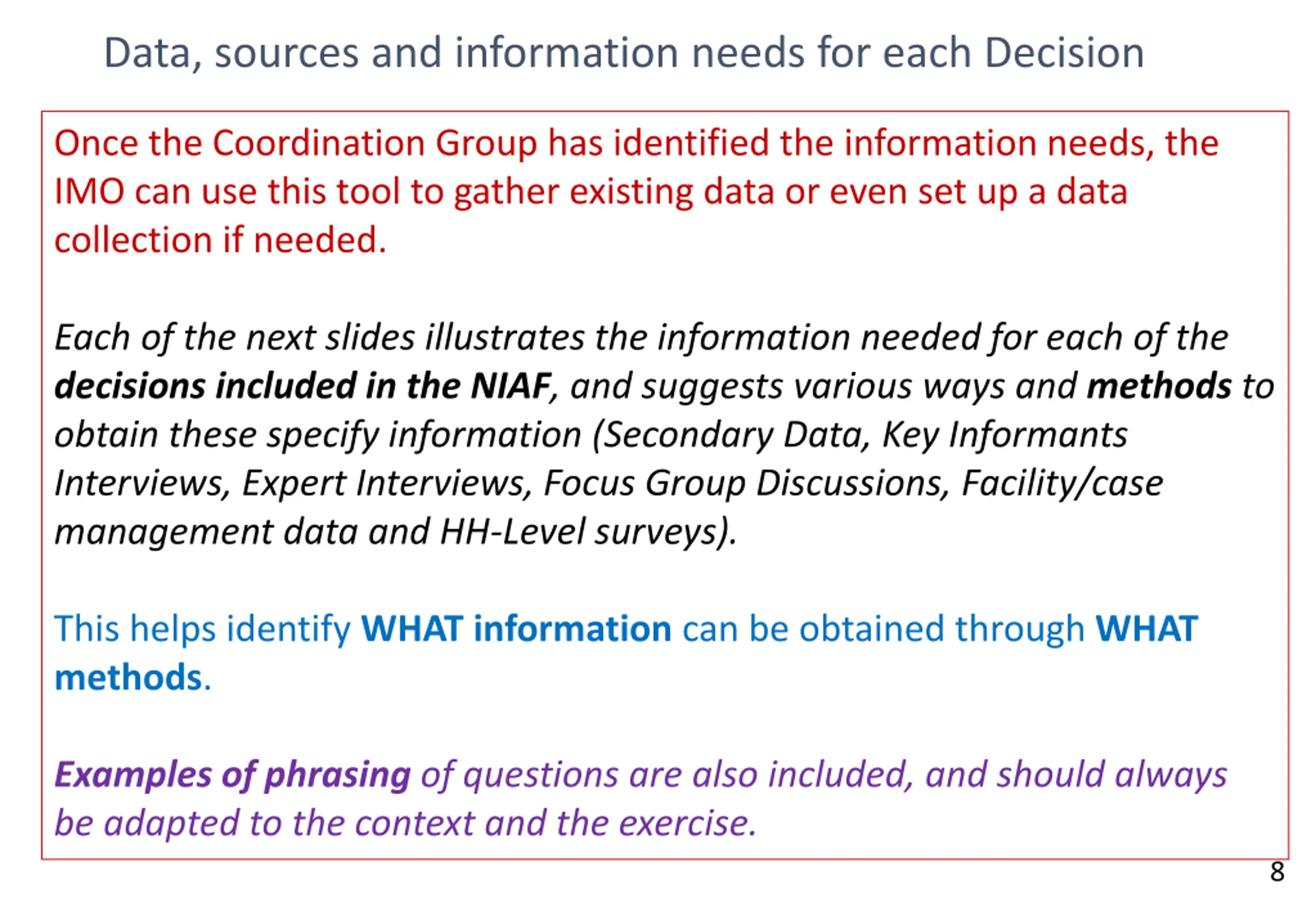 Data, sources and information needs for each Decision

Once the Coordination Group has identified the information needs, the IMO can use this tool to gather existing data or even set up a data collection if needed.

Each of the next slides illustrates the information needed for each of the decisions included in the NIAF, and suggests various ways and methods to obtain these specify information (Secondary Data, Key Informants Interviews, Expert Interviews, Focus Group Discussions, Facility/case management data and HH-Level surveys).

This helps identify WHAT information can be obtained through WHAT methods.

Examples of phrasing of questions are also included, and should always be adapted to the context and the exercise.

8